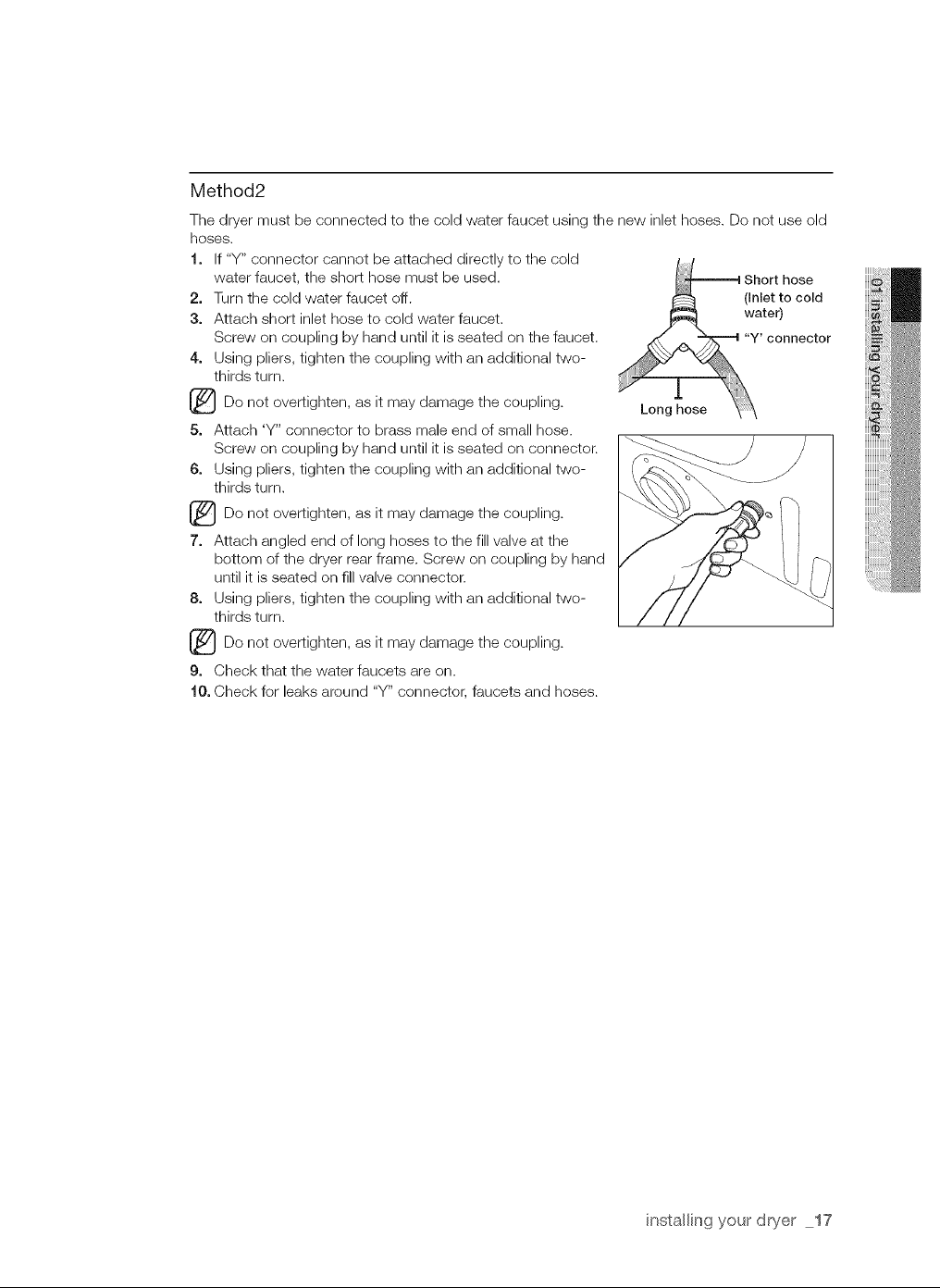 Method2

The dryer must be connected to the cold water faucet using the new inlet hoses. Do not use old hoses.

1. If "Y" connector cannot be attached directly to the cold water faucet, the short hose must be used.
2. Turn the cold water faucet off.
3. Attach short inlet hose to cold water faucet. Screw on coupling by hand until it is seated on the faucet.
4. Using pliers, tighten the coupling with an additional two-thirds turn.

Do not overtighten, as it may damage the coupling.

5. Attach 'Y" connector to brass male end of small hose. Screw on coupling by hand until it is seated on connector.
6. Using pliers, tighten the coupling with an additional two-thirds turn.

Do not overtighten, as it may damage the coupling.

7. Attach angled end of long hoses to the fill valve at the bottom of the dryer rear frame. Screw on coupling by hand until it is seated on fill valve connector.
8. Using pliers, tighten the coupling with an additional two-thirds turn.

Do not overtighten, as it may damage the coupling.

9. Check that the water faucets are on.
10. Check for leaks around "Y" connector, faucets and hoses.

Short hose
(Inlet to cold water)
"Y' connector
Long hose

01 installing your dryer

installing your dryer _17